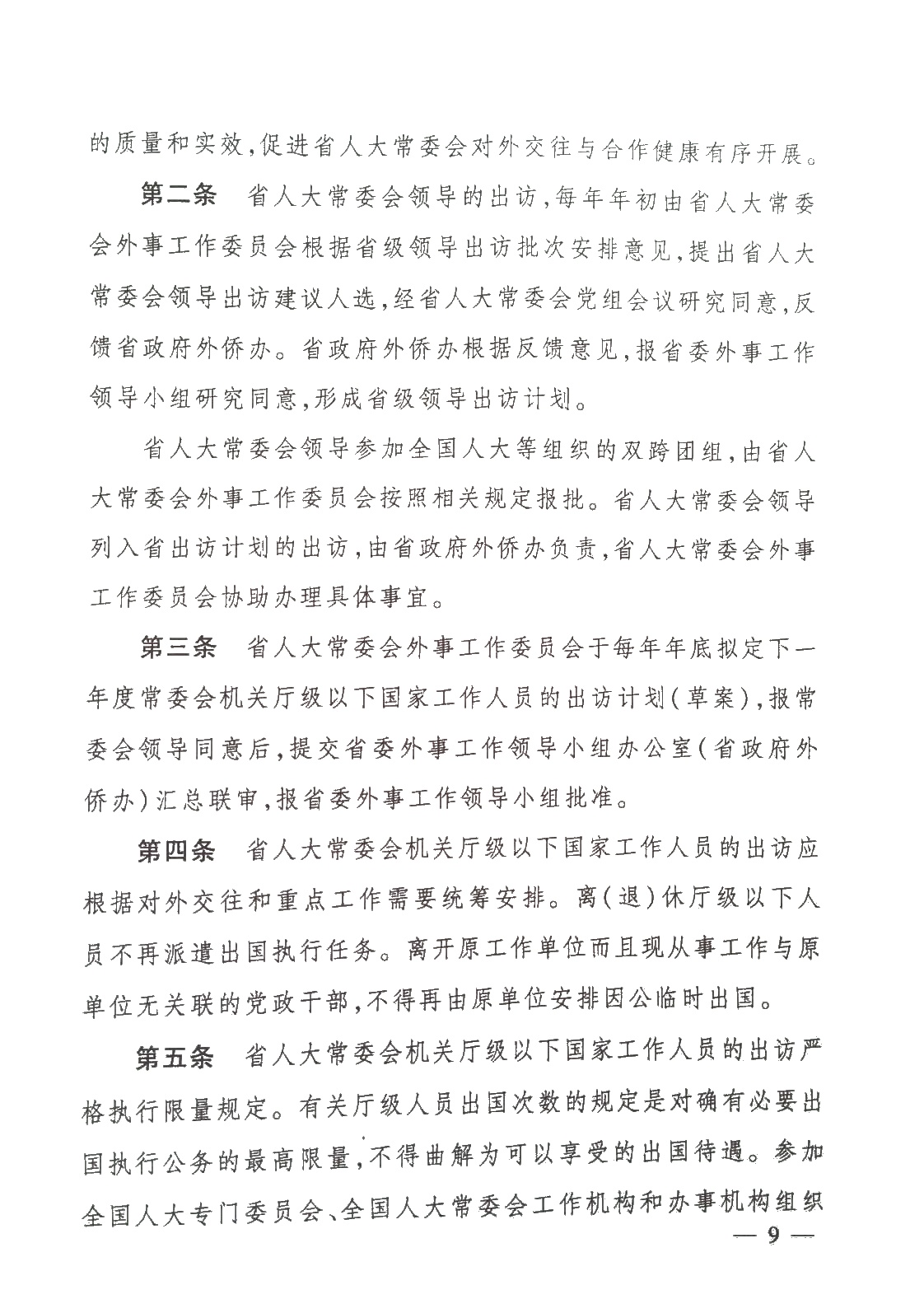 的质量和实效,促进省人大常委会对外交往与合作健康有序开展。

第二条　省人大常委会领导的出访,每年年初由省人大常委会外事工作委员会根据省级领导出访批次安排意见,提出省人大常委会领导出访建议人选,经省人大常委会党组会议研究同意,反馈省政府外侨办。省政府外侨办根据反馈意见,报省委外事工作领导小组研究同意,形成省级领导出访计划。

省人大常委会领导参加全国人大等组织的双跨团组,由省人大常委会外事工作委员会按照相关规定报批。省人大常委会领导列入省出访计划的出访,由省政府外侨办负责,省人大常委会外事工作委员会协助办理具体事宜。

第三条　省人大常委会外事工作委员会于每年年底拟定下一年度常委会机关厅级以下国家工作人员的出访计划(草案),报常委会领导同意后,提交省委外事工作领导小组办公室(省政府外侨办)汇总联审,报省委外事工作领导小组批准。

第四条　省人大常委会机关厅级以下国家工作人员的出访应根据对外交往和重点工作需要统筹安排。离(退)休厅级以下人员不再派遣出国执行任务。离开原工作单位而且现从事工作与原单位无关联的党政干部,不得再由原单位安排因公临时出国。

第五条　省人大常委会机关厅级以下国家工作人员的出访严格执行限量规定。有关厅级人员出国次数的规定是对确有必要出国执行公务的最高限量,不得曲解为可以享受的出国待遇。参加全国人大专门委员会、全国人大常委会工作机构和办事机构组织

— 9 —